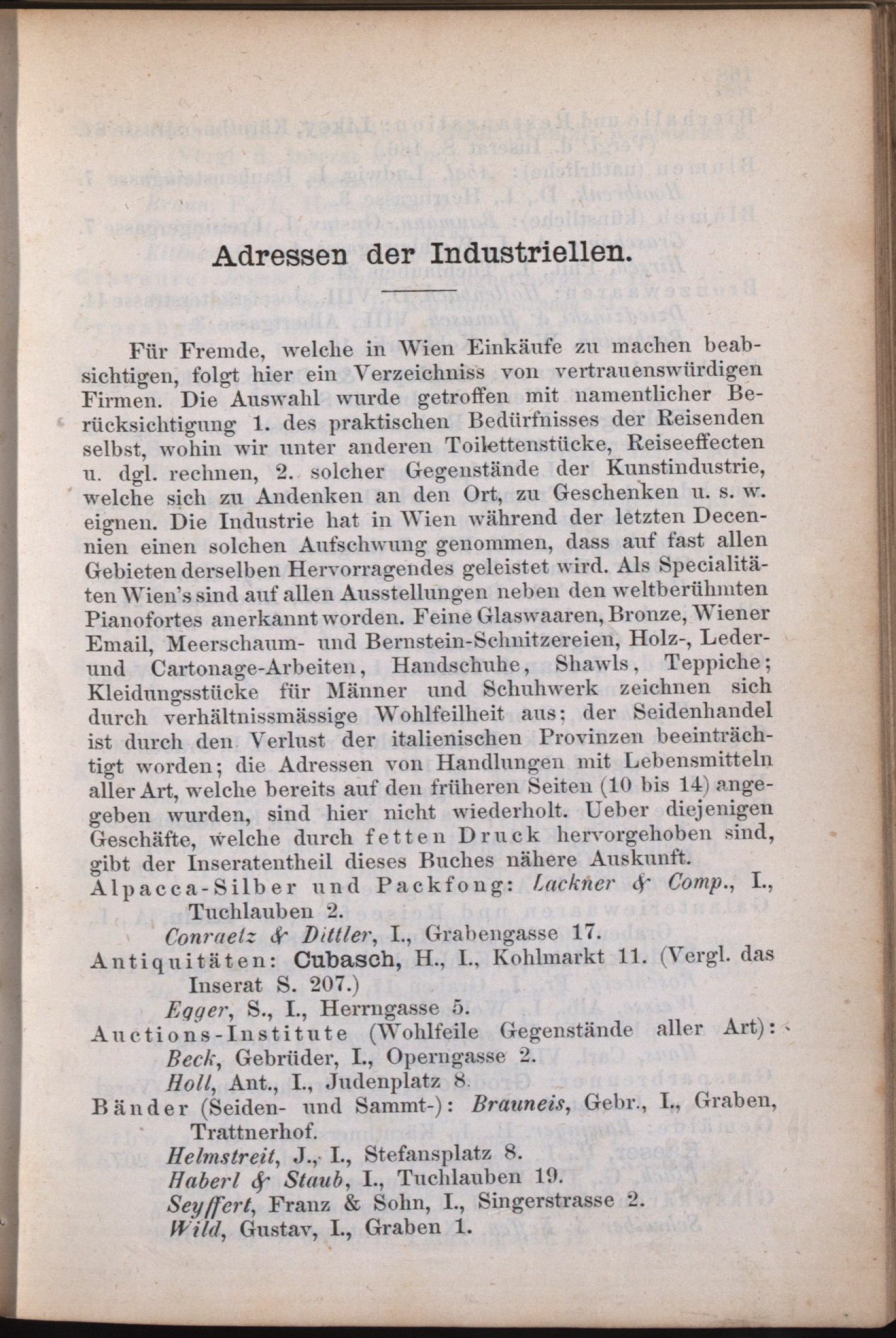 Adressen der Industriellen.

Für Fremde, welche in Wien Einkäufe zu machen beabsichtigen, folgt hier ein Verzeichniss von vertrauenswürdigen Firmen. Die Auswahl wurde getroffen mit namentlicher Berücksichtigung 1. des praktischen Bedürfnisses der Reisenden selbst, wohin wir unter anderen Toilettenstücke, Reiseeffecten u. dgl. rechnen, 2. solcher Gegenstände der Kunstindustrie, welche sich zu Andenken an den Ort, zu Geschenken u. s. w. eignen. Die Industrie hat in Wien während der letzten Decennien einen solchen Aufschwung genommen, dass auf fast allen Gebieten derselben Hervorragendes geleistet wird. Als Specialitäten Wien's sind auf allen Ausstellungen neben den weltberühmten Pianofortes anerkannt worden. Feine Glaswaaren, Bronze, Wiener Email, Meerschaum- und Bernstein-Schnitzereien, Holz-, Leder- und Cartonage-Arbeiten, Handschuhe, Shawls, Teppiche; Kleidungsstücke für Männer und Schuhwerk zeichnen sich durch verhältnissmässige Wohlfeilheit aus; der Seidenhandel ist durch den Verlust der italienischen Provinzen beeinträchtigt worden; die Adressen von Handlungen mit Lebensmitteln aller Art, welche bereits auf den früheren Seiten (10 bis 14) angegeben wurden, sind hier nicht wiederholt. Ueber diejenigen Geschäfte, welche durch fetten Druck hervorgehoben sind, gibt der Inseratentheil dieses Buches nähere Auskunft.

Alpacca-Silber und Packfong: Lackner & Comp., I., Tuchlauben 2.
Conraetz & Dittler, I., Grabengasse 17.
Antiquitäten: Cubasch, H., I., Kohlmarkt 11. (Vergl. das Inserat S. 207.)
Egger, S., I., Herrngasse 5.
Auctions-Institute (Wohlfeile Gegenstände aller Art):
Beck, Gebrüder, I., Operngasse 2.
Holl, Ant., I., Judenplatz 8.
Bänder (Seiden- und Sammt-): Brauneis, Gebr., I., Graben, Trattnerhof.
Helmstreit, J., I., Stefansplatz 8.
Haberl & Staub, I., Tuchlauben 19.
Seyffert, Franz & Sohn, I., Singerstrasse 2.
Wild, Gustav, I., Graben 1.